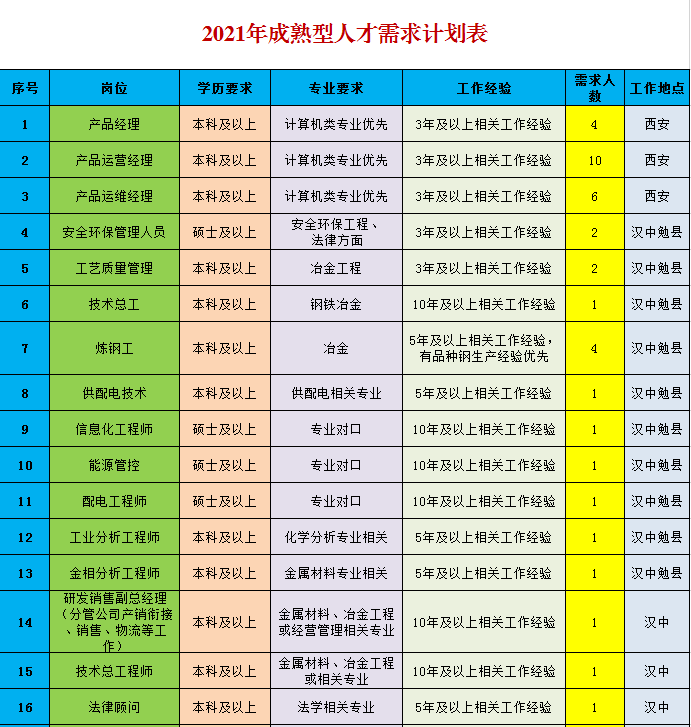 2021年成熟型人才需求计划表

| 序号 | 岗位 | 学历要求 | 专业要求 | 工作经验 | 需求人数 | 工作地点 |
|---|---|---|---|---|---|---|
| 1 | 产品经理 | 本科及以上 | 计算机类专业优先 | 3年及以上相关工作经验 | 4 | 西安 |
| 2 | 产品运营经理 | 本科及以上 | 计算机类专业优先 | 3年及以上相关工作经验 | 10 | 西安 |
| 3 | 产品运维经理 | 本科及以上 | 计算机类专业优先 | 3年及以上相关工作经验 | 6 | 西安 |
| 4 | 安全环保管理人员 | 硕士及以上 | 安全环保工程、法律方面 | 3年及以上相关工作经验 | 2 | 汉中勉县 |
| 5 | 工艺质量管理 | 本科及以上 | 冶金工程 | 3年及以上相关工作经验 | 2 | 汉中勉县 |
| 6 | 技术总工 | 本科及以上 | 钢铁冶金 | 10年及以上相关工作经验 | 1 | 汉中勉县 |
| 7 | 炼钢工 | 本科及以上 | 冶金 | 5年及以上相关工作经验，有品种钢生产经验优先 | 4 | 汉中勉县 |
| 8 | 供配电技术 | 本科及以上 | 供配电相关专业 | 5年及以上相关工作经验 | 1 | 汉中勉县 |
| 9 | 信息化工程师 | 硕士及以上 | 专业对口 | 10年及以上相关工作经验 | 1 | 汉中勉县 |
| 10 | 能源管控 | 硕士及以上 | 专业对口 | 10年及以上相关工作经验 | 1 | 汉中勉县 |
| 11 | 配电工程师 | 硕士及以上 | 专业对口 | 10年及以上相关工作经验 | 1 | 汉中勉县 |
| 12 | 工业分析工程师 | 本科及以上 | 化学分析专业相关 | 5年及以上相关工作经验 | 1 | 汉中勉县 |
| 13 | 金相分析工程师 | 本科及以上 | 金属材料专业相关 | 5年及以上相关工作经验 | 1 | 汉中勉县 |
| 14 | 研发销售副总经理（分管公司产销衔接、销售、物流等工作） | 本科及以上 | 金属材料、冶金工程或经营管理相关专业 | 10年及以上相关工作经验 | 1 | 汉中 |
| 15 | 技术总工程师 | 本科及以上 | 金属材料、冶金工程或相关专业 | 10年及以上相关工作经验 | 1 | 汉中 |
| 16 | 法律顾问 | 本科及以上 | 法学相关专业 | 5年及以上相关工作经验 | 1 | 汉中 |